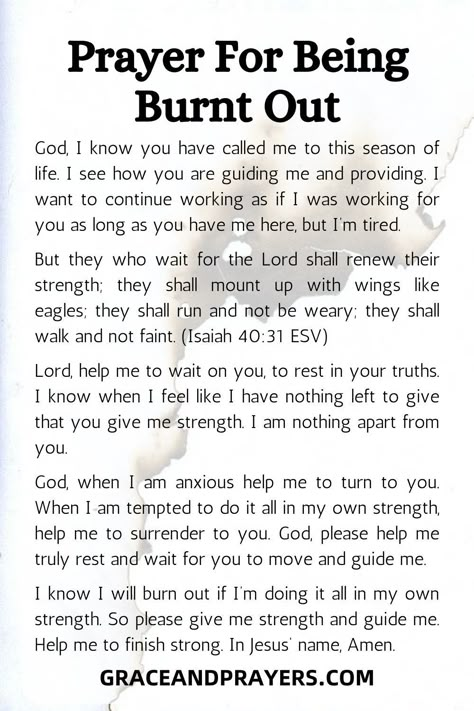 Prayer For Being Burnt Out

God, I know you have called me to this season of life. I see how you are guiding me and providing. I want to continue working as if I was working for you as long as you have me here, but I'm tired.

But they who wait for the Lord shall renew their strength; they shall mount up with wings like eagles; they shall run and not be weary; they shall walk and not faint. (Isaiah 40:31 ESV)

Lord, help me to wait on you, to rest in your truths. I know when I feel like I have nothing left to give that you give me strength. I am nothing apart from you.

God, when I am anxious help me to turn to you. When I am tempted to do it all in my own strength, help me to surrender to you. God, please help me truly rest and wait for you to move and guide me.

I know I will burn out if I'm doing it all in my own strength. So please give me strength and guide me. Help me to finish strong. In Jesus' name, Amen.

GRACEANDPRAYERS.COM